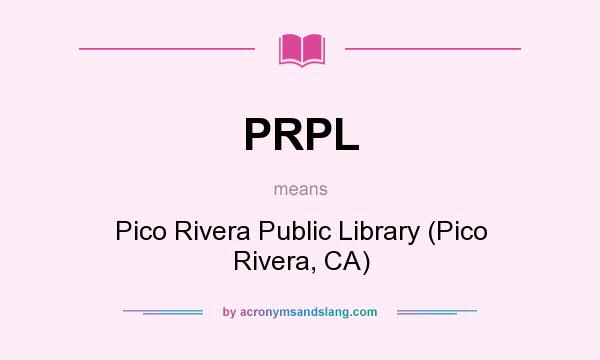 PRPL

means

Pico Rivera Public Library (Pico Rivera, CA)

by acronymsandslang.com